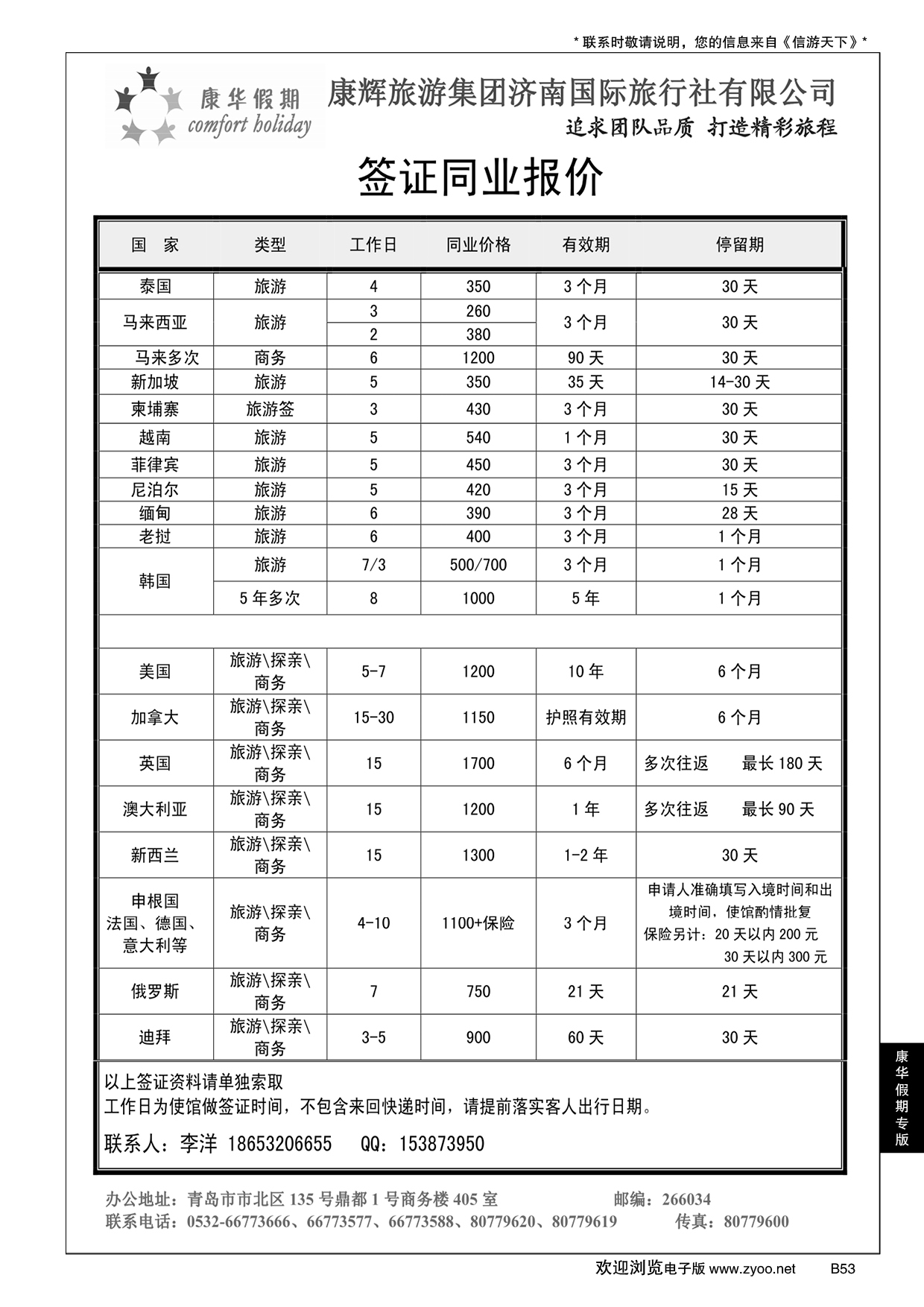 * 联系时敬请说明，您的信息来自《信游天下》*

康华假期
comfort holiday

康辉旅游集团济南国际旅行社有限公司
追求团队品质 打造精彩旅程

签证同业报价

| 国 家 | 类型 | 工作日 | 同业价格 | 有效期 | 停留期 |
|---|---|---|---|---|---|
| 泰国 | 旅游 | 4 | 350 | 3 个月 | 30 天 |
| 马来西亚 | 旅游 | 3 | 260 | 3 个月 | 30 天 |
| | | 2 | 380 | | |
| 马来多次 | 商务 | 6 | 1200 | 90 天 | 30 天 |
| 新加坡 | 旅游 | 5 | 350 | 35 天 | 14-30 天 |
| 柬埔寨 | 旅游签 | 3 | 430 | 3 个月 | 30 天 |
| 越南 | 旅游 | 5 | 540 | 1 个月 | 30 天 |
| 菲律宾 | 旅游 | 5 | 450 | 3 个月 | 30 天 |
| 尼泊尔 | 旅游 | 5 | 420 | 3 个月 | 15 天 |
| 缅甸 | 旅游 | 6 | 390 | 3 个月 | 28 天 |
| 老挝 | 旅游 | 6 | 400 | 3 个月 | 1 个月 |
| 韩国 | 旅游 | 7/3 | 500/700 | 3 个月 | 1 个月 |
| | 5 年多次 | 8 | 1000 | 5 年 | 1 个月 |
| | | | | | |
| 美国 | 旅游\探亲\商务 | 5-7 | 1200 | 10 年 | 6 个月 |
| 加拿大 | 旅游\探亲\商务 | 15-30 | 1150 | 护照有效期 | 6 个月 |
| 英国 | 旅游\探亲\商务 | 15 | 1700 | 6 个月 | 多次往返 最长 180 天 |
| 澳大利亚 | 旅游\探亲\商务 | 15 | 1200 | 1 年 | 多次往返 最长 90 天 |
| 新西兰 | 旅游\探亲\商务 | 15 | 1300 | 1-2 年 | 30 天 |
| 申根国 法国、德国、意大利等 | 旅游\探亲\商务 | 4-10 | 1100+保险 | 3 个月 | 申请人准确填写入境时间和出境时间，使馆酌情批复 保险另计：20 天以内 200 元 30 天以内 300 元 |
| 俄罗斯 | 旅游\探亲\商务 | 7 | 750 | 21 天 | 21 天 |
| 迪拜 | 旅游\探亲\商务 | 3-5 | 900 | 60 天 | 30 天 |

以上签证资料请单独索取
工作日为使馆做签证时间，不包含来回快递时间，请提前落实客人出行日期。
联系人：李洋 18653206655 QQ：153873950

办公地址：青岛市市北区 135 号鼎都 1 号商务楼 405 室 邮编：266034
联系电话：0532-66773666、66773577、66773588、80779620、80779619 传真：80779600

康华假期专版

欢迎浏览电子版 www.zyoo.net B53